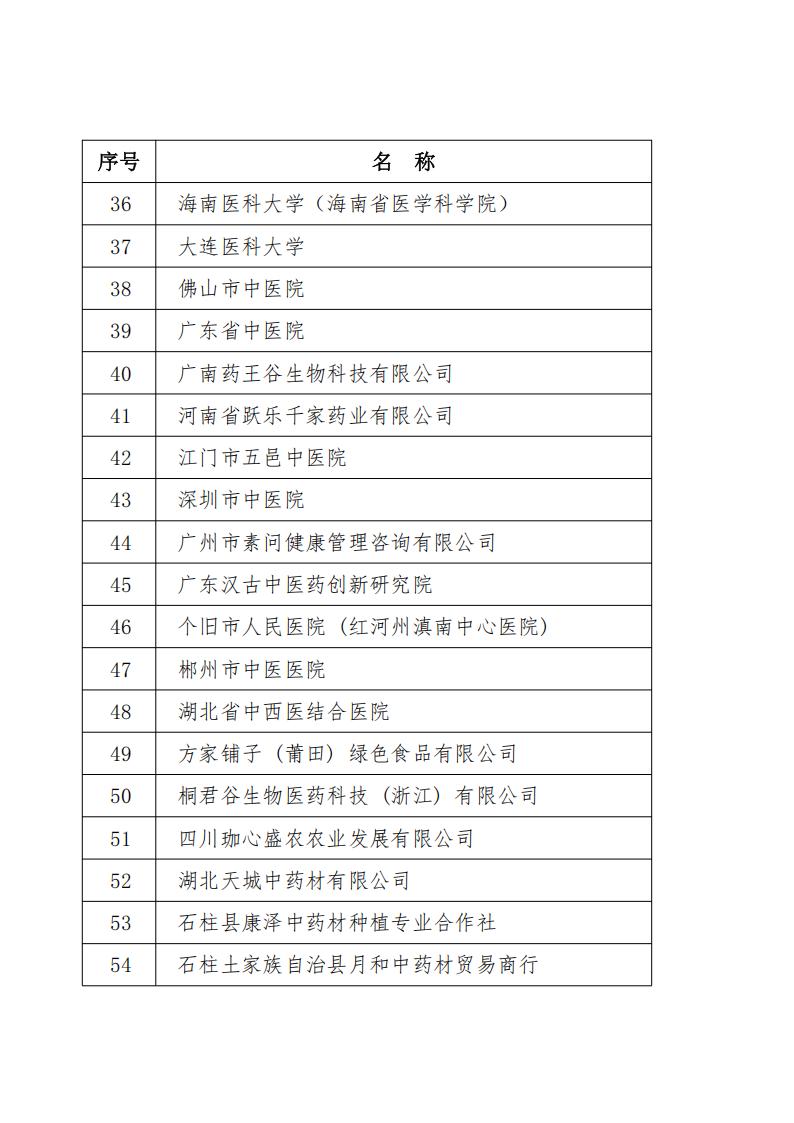 | 序号 | 名　称 |
|---|---|
| 36 | 海南医科大学（海南省医学科学院） |
| 37 | 大连医科大学 |
| 38 | 佛山市中医院 |
| 39 | 广东省中医院 |
| 40 | 广南药王谷生物科技有限公司 |
| 41 | 河南省跃乐千家药业有限公司 |
| 42 | 江门市五邑中医院 |
| 43 | 深圳市中医院 |
| 44 | 广州市素问健康管理咨询有限公司 |
| 45 | 广东汉古中医药创新研究院 |
| 46 | 个旧市人民医院（红河州滇南中心医院） |
| 47 | 郴州市中医医院 |
| 48 | 湖北省中西医结合医院 |
| 49 | 方家铺子（莆田）绿色食品有限公司 |
| 50 | 桐君谷生物医药科技（浙江）有限公司 |
| 51 | 四川珈心盛农农业发展有限公司 |
| 52 | 湖北天城中药材有限公司 |
| 53 | 石柱县康泽中药材种植专业合作社 |
| 54 | 石柱土家族自治县月和中药材贸易商行 |